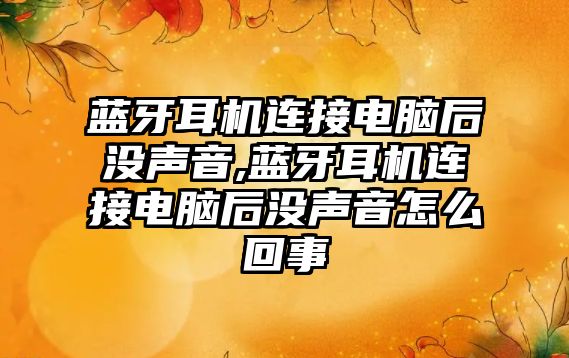 蓝牙耳机连接电脑后没声音,蓝牙耳机连接电脑后没声音怎么回事